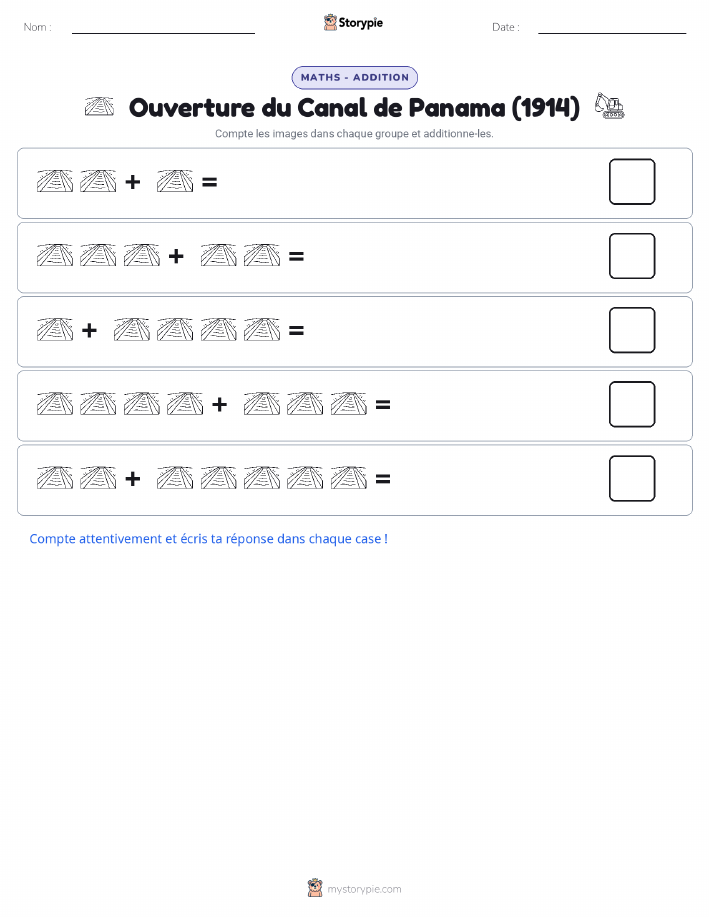 Nom :

Storypie

Date :

MATHS - ADDITION

Ouverture du Canal de Panama (1914)

Compte les images dans chaque groupe et additionne-les.

+ =

+ =

+ =

+ =

+ =

Compte attentivement et écris ta réponse dans chaque case !

mystorypie.com